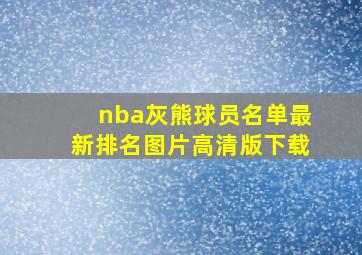 nba灰熊球员名单最新排名图片高清版下载